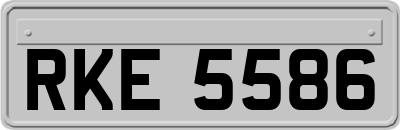 RKE 5586